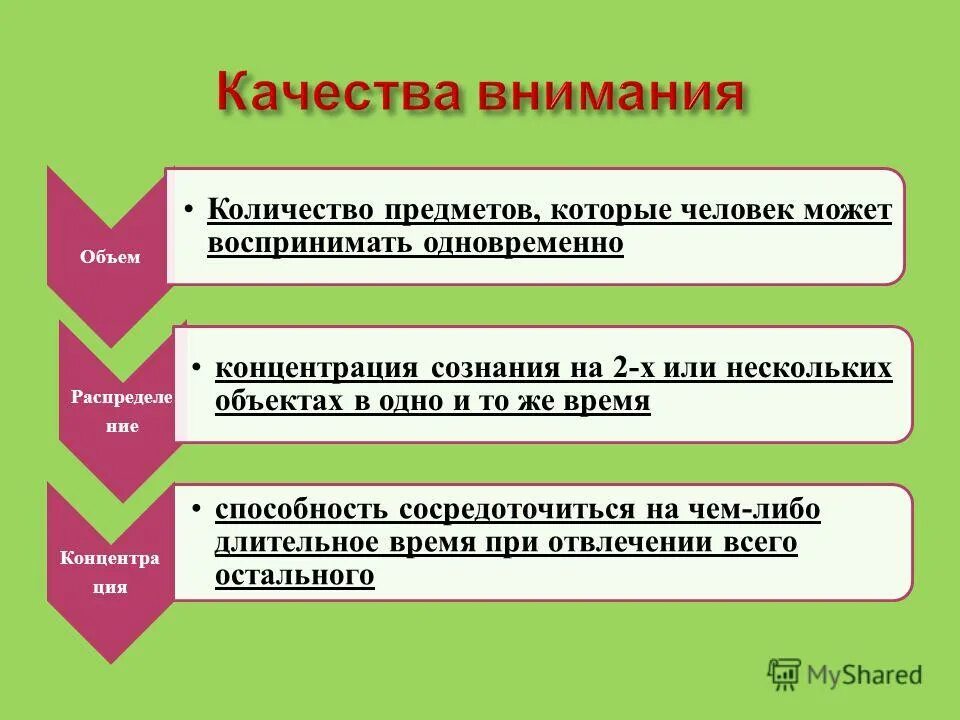 Качества внимания

Объем

• Количество предметов, которые человек может воспринимать одновременно

Распределение

• концентрация сознания на 2-х или нескольких объектах в одно и то же время

Концентрация

• способность сосредоточиться на чем-либо длительное время при отвлечении всего остального

MyShared